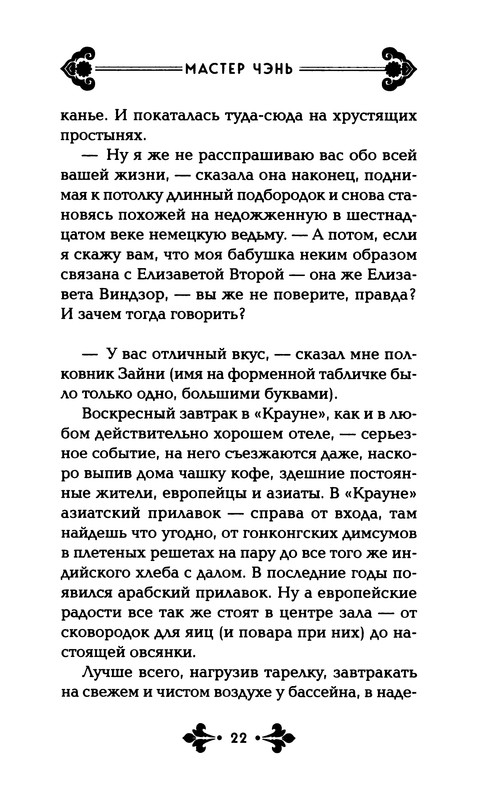 МАСТЕР ЧЭНЬ

канье. И покаталась туда-сюда на хрустящих простынях.

— Ну я же не расспрашиваю вас обо всей вашей жизни, — сказала она наконец, поднимая к потолку длинный подбородок и снова становясь похожей на недожженную в шестнадцатом веке немецкую ведьму. — А потом, если я скажу вам, что моя бабушка неким образом связана с Елизаветой Второй — она же Елизавета Виндзор, — вы же не поверите, правда? И зачем тогда говорить?

— У вас отличный вкус, — сказал мне полковник Зайни (имя на форменной табличке было только одно, большими буквами).

Воскресный завтрак в «Крауне», как и в любом действительно хорошем отеле, — серьезное событие, на него съезжаются даже, наскоро выпив дома чашку кофе, здешние постоянные жители, европейцы и азиаты. В «Крауне» азиатский прилавок — справа от входа, там найдешь что угодно, от гонконгских димсумов в плетеных решетах на пару до все того же индийского хлеба с далом. В последние годы появился арабский прилавок. Ну а европейские радости все так же стоят в центре зала — от сковородок для яиц (и повара при них) до настоящей овсянки.

Лучше всего, нагрузив тарелку, завтракать на свежем и чистом воздухе у бассейна, в наде-

22